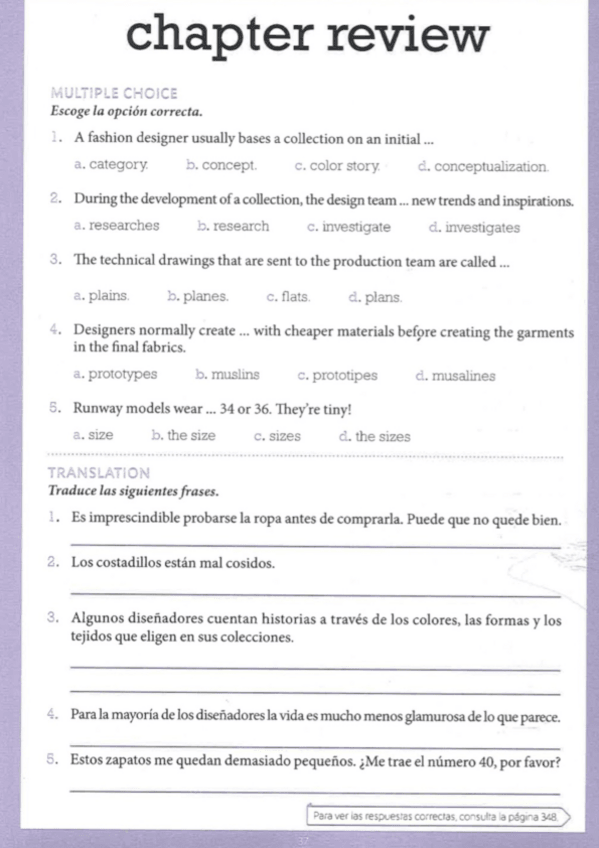 chapter review

MULTIPLE CHOICE
Escoge la opción correcta.

1. A fashion designer usually bases a collection on an initial ...

a. category. b. concept. c. color story. d. conceptualization.

2. During the development of a collection, the design team ... new trends and inspirations.

a. researches b. research c. investigate d. investigates

3. The technical drawings that are sent to the production team are called ...

a. plains. b. planes. c. flats. d. plans.

4. Designers normally create ... with cheaper materials before creating the garments in the final fabrics.

a. prototypes b. muslins c. prototipes d. musalines

5. Runway models wear ... 34 or 36. They're tiny!

a. size b. the size c. sizes d. the sizes

TRANSLATION
Traduce las siguientes frases.

1. Es imprescindible probarse la ropa antes de comprarla. Puede que no quede bien.

2. Los costadillos están mal cosidos.

3. Algunos diseñadores cuentan historias a través de los colores, las formas y los tejidos que eligen en sus colecciones.

4. Para la mayoría de los diseñadores la vida es mucho menos glamurosa de lo que parece.

5. Estos zapatos me quedan demasiado pequeños. ¿Me trae el número 40, por favor?

Para ver las respuestas correctas, consulta la página 348.

37